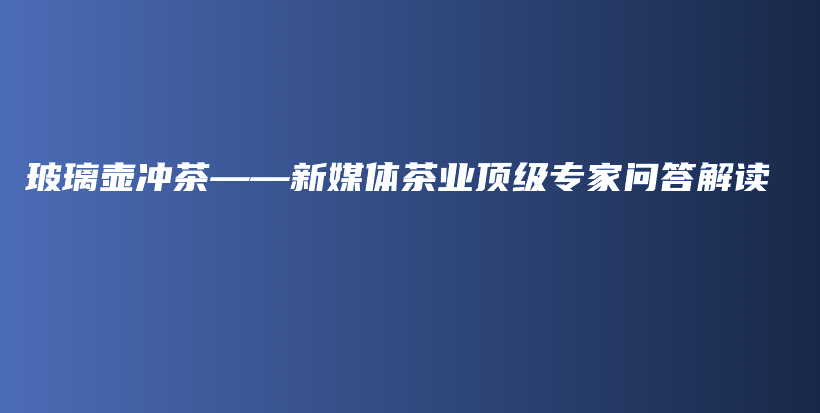 玻璃壶冲茶——新媒体茶业顶级专家问答解读